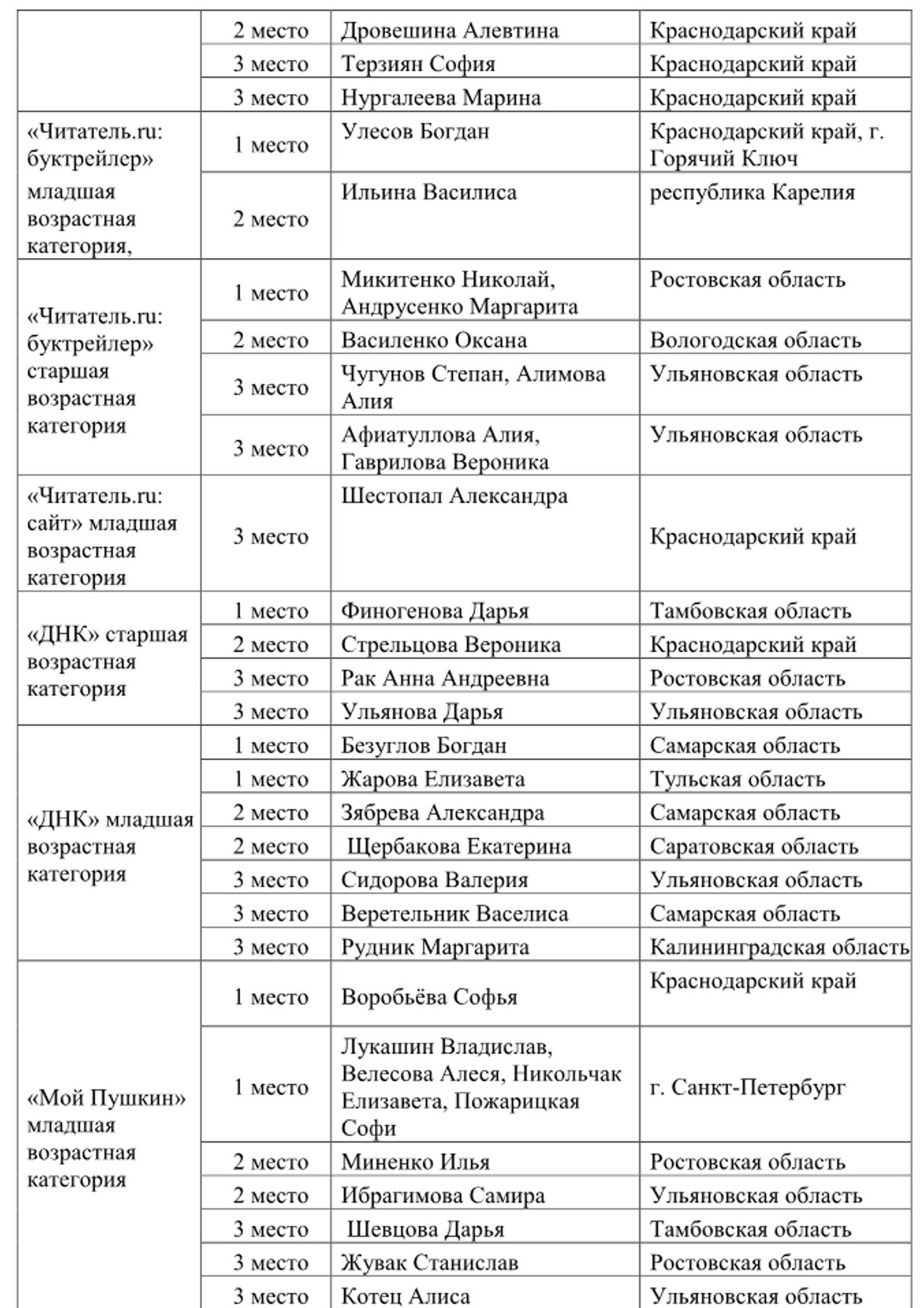 |  |  |  |  |
|---|---|---|---|
|  | 2 место | Дровешина Алевтина | Краснодарский край |
|  | 3 место | Терзиян София | Краснодарский край |
|  | 3 место | Нургалеева Марина | Краснодарский край |
| «Читатель.ru: буктрейлер» младшая возрастная категория, | 1 место | Улесов Богдан | Краснодарский край, г. Горячий Ключ |
|  | 2 место | Ильина Василиса | республика Карелия |
| «Читатель.ru: буктрейлер» старшая возрастная категория | 1 место | Микитенко Николай, Андрусенко Маргарита | Ростовская область |
|  | 2 место | Василенко Оксана | Вологодская область |
|  | 3 место | Чугунов Степан, Алимова Алия | Ульяновская область |
|  | 3 место | Афиатуллова Алия, Гаврилова Вероника | Ульяновская область |
| «Читатель.ru: сайт» младшая возрастная категория | 3 место | Шестопал Александра | Краснодарский край |
| «ДНК» старшая возрастная категория | 1 место | Финогенова Дарья | Тамбовская область |
|  | 2 место | Стрельцова Вероника | Краснодарский край |
|  | 3 место | Рак Анна Андреевна | Ростовская область |
|  | 3 место | Ульянова Дарья | Ульяновская область |
| «ДНК» младшая возрастная категория | 1 место | Безуглов Богдан | Самарская область |
|  | 1 место | Жарова Елизавета | Тульская область |
|  | 2 место | Зябрева Александра | Самарская область |
|  | 2 место | Щербакова Екатерина | Саратовская область |
|  | 3 место | Сидорова Валерия | Ульяновская область |
|  | 3 место | Веретельник Васелиса | Самарская область |
|  | 3 место | Рудник Маргарита | Калининградская область |
| «Мой Пушкин» младшая возрастная категория | 1 место | Воробьёва Софья | Краснодарский край |
|  | 1 место | Лукашин Владислав, Велесова Алеся, Никольчак Елизавета, Пожарицкая Софи | г. Санкт-Петербург |
|  | 2 место | Миненко Илья | Ростовская область |
|  | 2 место | Ибрагимова Самира | Ульяновская область |
|  | 3 место | Шевцова Дарья | Тамбовская область |
|  | 3 место | Жувак Станислав | Ростовская область |
|  | 3 место | Котец Алиса | Ульяновская область |